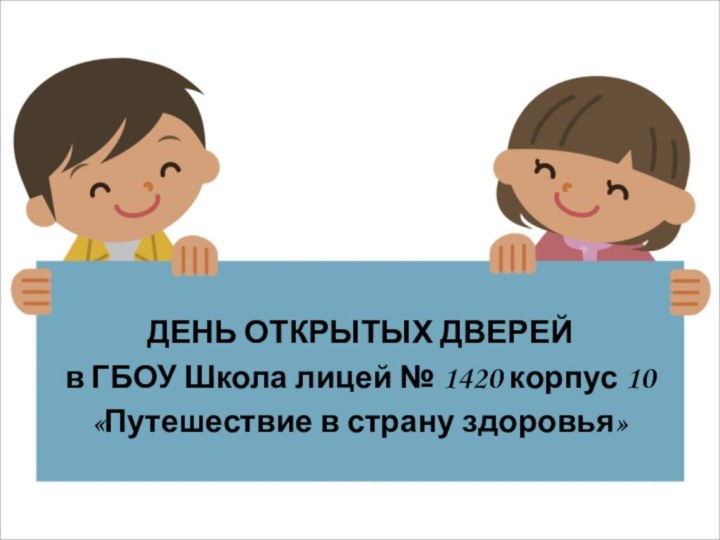 ДЕНЬ ОТКРЫТЫХ ДВЕРЕЙ
в ГБОУ Школа лицей № 1420 корпус 10
«Путешествие в страну здоровья»